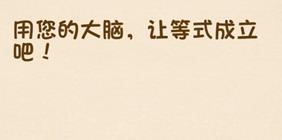 用您的大脑，让等式成立吧！